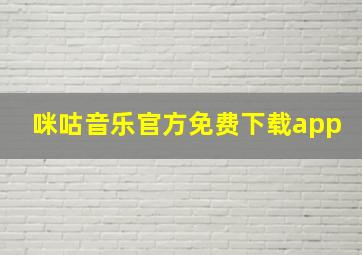 咪咕音乐官方免费下载app